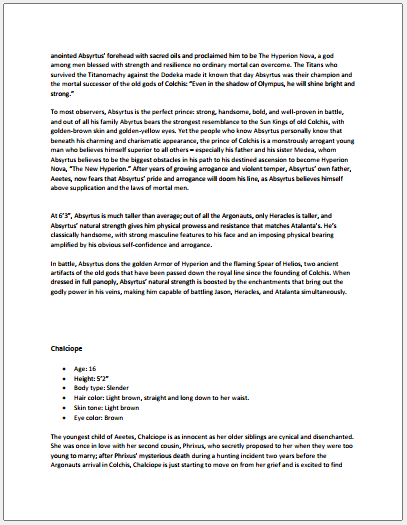 anointed Absyrtus' forehead with sacred oils and proclaimed him to be The Hyperion Nova, a god among men blessed with strength and resilience no ordinary mortal can overcome. The Titans who survived the Titanomachy against the Dodeka made it known that day Absyrtus was their champion and the mortal successor of the old gods of Colchis: "Even in the shadow of Olympus, he will shine bright and strong."

To most observers, Absyrtus is the perfect prince: strong, handsome, bold, and well-proven in battle, and out of all his family Abyrtus bears the strongest resemblance to the Sun Kings of old Colchis, with golden-brown skin and golden-yellow eyes. Yet the people who know Absyrtus personally know that beneath his charming and charismatic appearance, the prince of Colchis is a monstrously arrogant young man who believes himself superior to all others – especially his father and his sister Medea, whom Absyrtus believes to be the biggest obstacles in his path to his destined ascension to become Hyperion Nova, "The New Hyperion." After years of growing arrogance and violent temper, Absyrtus' own father, Aeetes, now fears that Absyrtus' pride and arrogance will doom his line, as Absyrtus believes himself above supplication and the laws of mortal men.

At 6'3", Absyrtus is much taller than average; out of all the Argonauts, only Heracles is taller, and Absyrtus' natural strength gives him physical prowess and resistance that matches Atalanta's. He's classically handsome, with strong masculine features to his face and an imposing physical bearing amplified by his obvious self-confidence and arrogance.

In battle, Absyrtus dons the golden Armor of Hyperion and the flaming Spear of Helios, two ancient artifacts of the old gods that have been passed down the royal line since the founding of Colchis. When dressed in full panoply, Absyrtus' natural strength is boosted by the enchantments that bring out the godly power in his veins, making him capable of battling Jason, Heracles, and Atalanta simultaneously.

Chalciope

• Age: 16
• Height: 5'2"
• Body type: Slender
• Hair color: Light brown, straight and long down to her waist.
• Skin tone: Light brown
• Eye color: Brown

The youngest child of Aeetes, Chalciope is as innocent as her older siblings are cynical and disenchanted. She was once in love with her second cousin, Phrixus, who secretly proposed to her when they were too young to marry; after Phrixus' mysterious death during a hunting incident two years before the Argonauts arrival in Colchis, Chalciope is just starting to move on from her grief and is excited to find